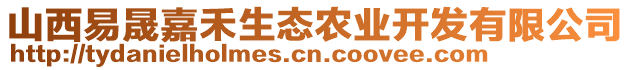 山西易晟嘉禾生态农业开发有限公司
http://tydanielholmes.cn.coovee.com